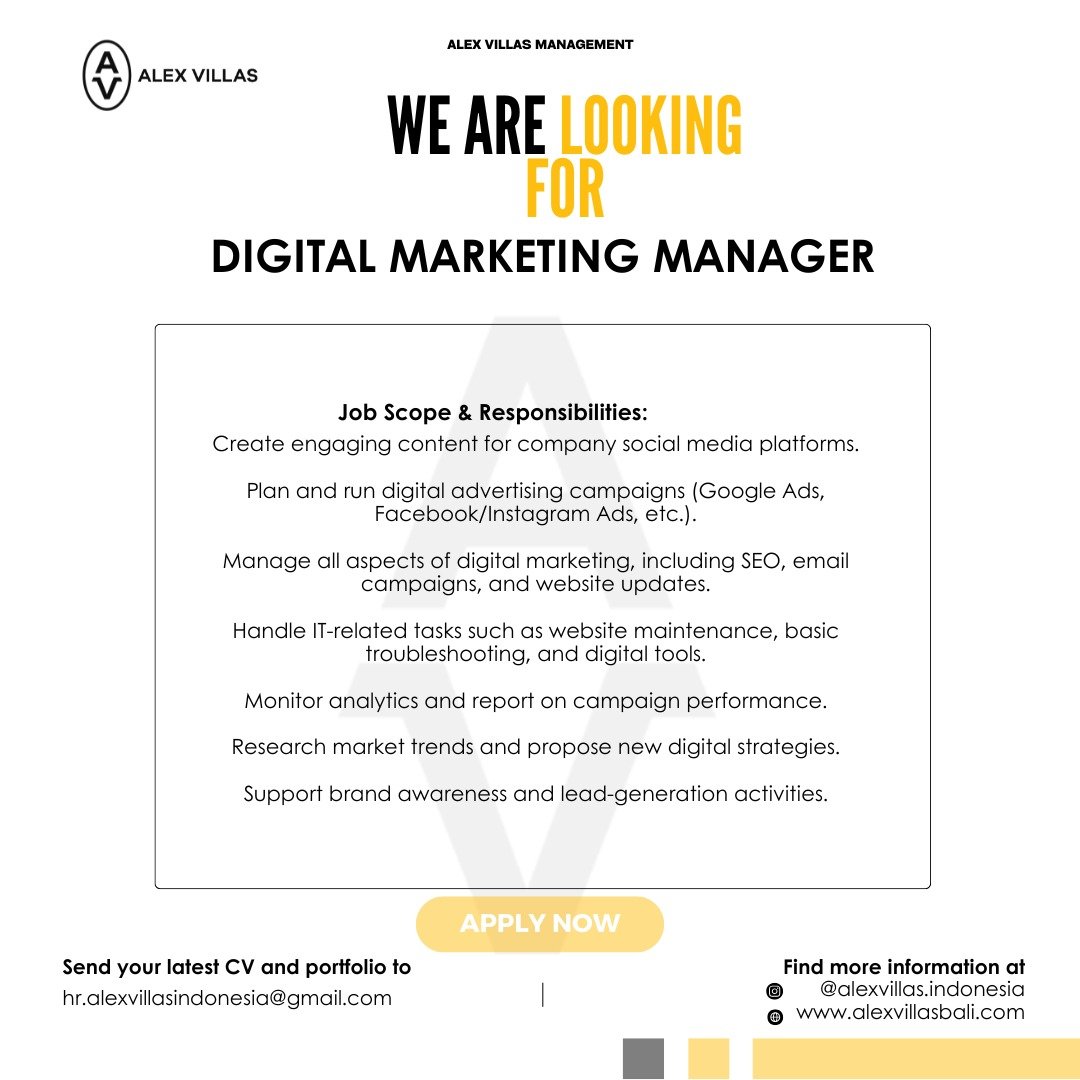 AV ALEX VILLAS

ALEX VILLAS MANAGEMENT

WE ARE LOOKING FOR

DIGITAL MARKETING MANAGER

Job Scope & Responsibilities:

Create engaging content for company social media platforms.

Plan and run digital advertising campaigns (Google Ads, Facebook/Instagram Ads, etc.).

Manage all aspects of digital marketing, including SEO, email campaigns, and website updates.

Handle IT-related tasks such as website maintenance, basic troubleshooting, and digital tools.

Monitor analytics and report on campaign performance.

Research market trends and propose new digital strategies.

Support brand awareness and lead-generation activities.

APPLY NOW

Send your latest CV and portfolio to
hr.alexvillasindonesia@gmail.com

Find more information at
@alexvillas.indonesia
www.alexvillasbali.com